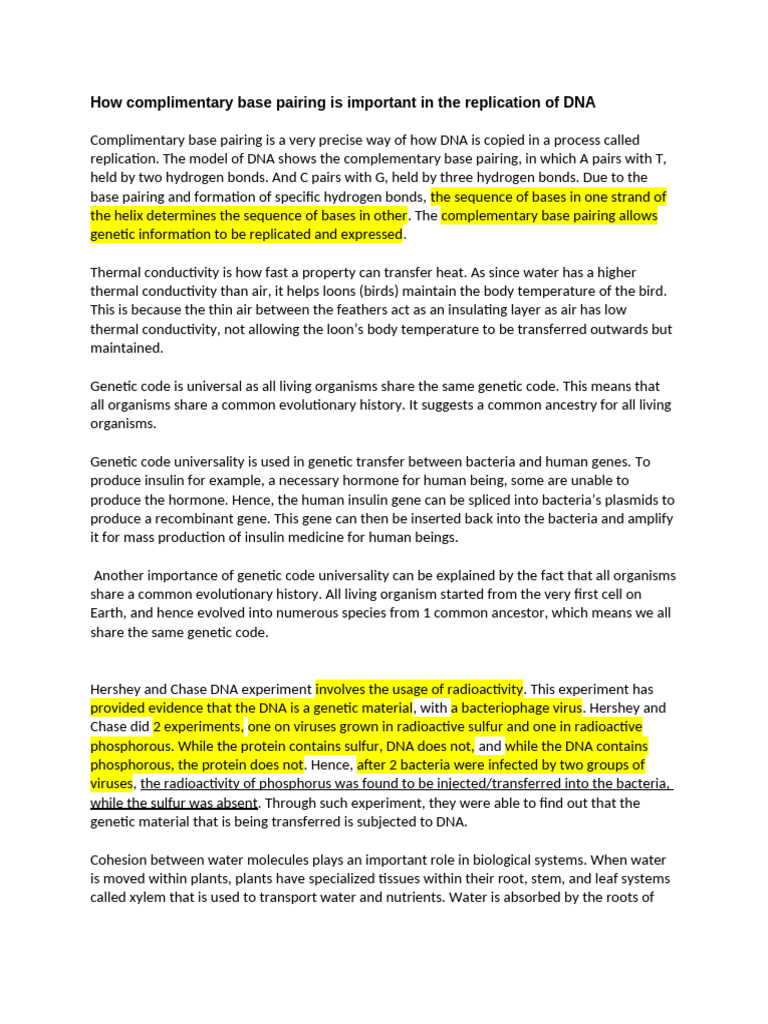 How complimentary base pairing is important in the replication of DNA

Complimentary base pairing is a very precise way of how DNA is copied in a process called replication. The model of DNA shows the complementary base pairing, in which A pairs with T, held by two hydrogen bonds. And C pairs with G, held by three hydrogen bonds. Due to the base pairing and formation of specific hydrogen bonds, the sequence of bases in one strand of the helix determines the sequence of bases in other. The complementary base pairing allows genetic information to be replicated and expressed.

Thermal conductivity is how fast a property can transfer heat. As since water has a higher thermal conductivity than air, it helps loons (birds) maintain the body temperature of the bird. This is because the thin air between the feathers act as an insulating layer as air has low thermal conductivity, not allowing the loon's body temperature to be transferred outwards but maintained.

Genetic code is universal as all living organisms share the same genetic code. This means that all organisms share a common evolutionary history. It suggests a common ancestry for all living organisms.

Genetic code universality is used in genetic transfer between bacteria and human genes. To produce insulin for example, a necessary hormone for human being, some are unable to produce the hormone. Hence, the human insulin gene can be spliced into bacteria's plasmids to produce a recombinant gene. This gene can then be inserted back into the bacteria and amplify it for mass production of insulin medicine for human beings.

Another importance of genetic code universality can be explained by the fact that all organisms share a common evolutionary history. All living organism started from the very first cell on Earth, and hence evolved into numerous species from 1 common ancestor, which means we all share the same genetic code.

Hershey and Chase DNA experiment involves the usage of radioactivity. This experiment has provided evidence that the DNA is a genetic material, with a bacteriophage virus. Hershey and Chase did 2 experiments, one on viruses grown in radioactive sulfur and one in radioactive phosphorous. While the protein contains sulfur, DNA does not, and while the DNA contains phosphorous, the protein does not. Hence, after 2 bacteria were infected by two groups of viruses, the radioactivity of phosphorus was found to be injected/transferred into the bacteria, while the sulfur was absent. Through such experiment, they were able to find out that the genetic material that is being transferred is subjected to DNA.

Cohesion between water molecules plays an important role in biological systems. When water is moved within plants, plants have specialized tissues within their root, stem, and leaf systems called xylem that is used to transport water and nutrients. Water is absorbed by the roots of